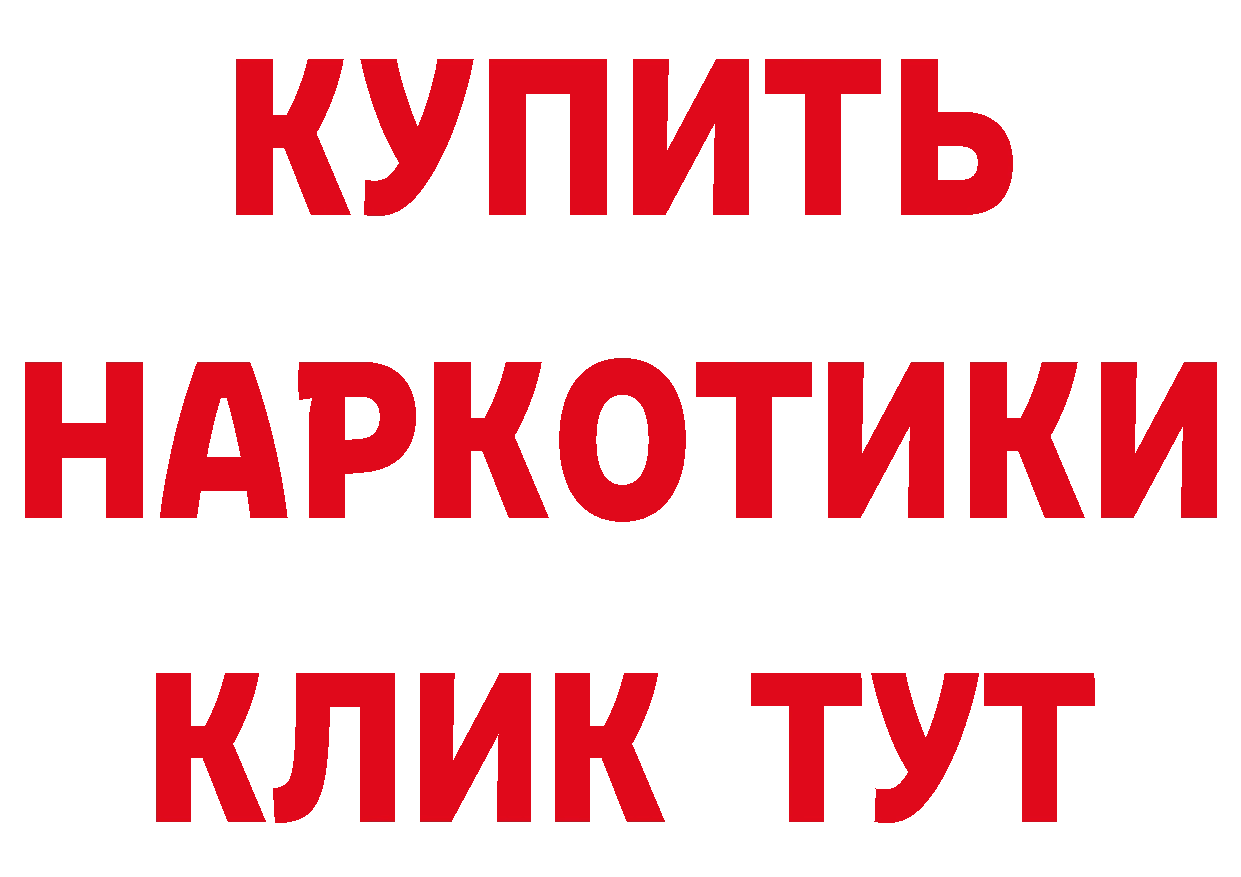 КУПИТЬ
НАРКОТИКИ
КЛИК ТУТ